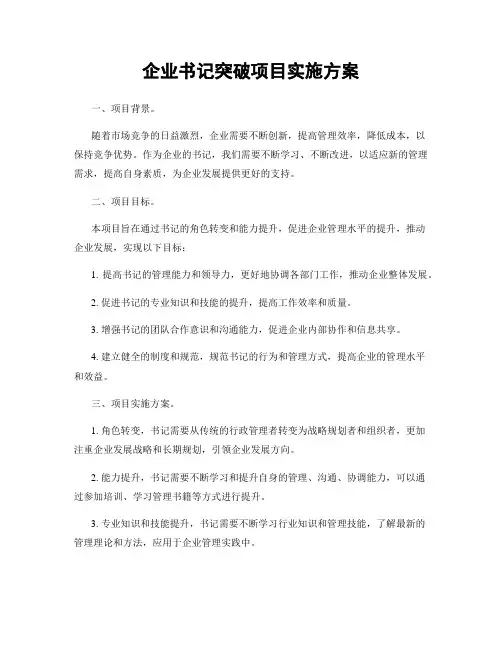 企业书记突破项目实施方案

一、项目背景。

随着市场竞争的日益激烈，企业需要不断创新，提高管理效率，降低成本，以保持竞争优势。作为企业的书记，我们需要不断学习、不断改进，以适应新的管理需求，提高自身素质，为企业发展提供更好的支持。

二、项目目标。

本项目旨在通过书记的角色转变和能力提升，促进企业管理水平的提升，推动企业发展，实现以下目标：

1. 提高书记的管理能力和领导力，更好地协调各部门工作，推动企业整体发展。

2. 促进书记的专业知识和技能的提升，提高工作效率和质量。

3. 增强书记的团队合作意识和沟通能力，促进企业内部协作和信息共享。

4. 建立健全的制度和规范，规范书记的行为和管理方式，提高企业的管理水平和效益。

三、项目实施方案。

1. 角色转变，书记需要从传统的行政管理者转变为战略规划者和组织者，更加注重企业发展战略和长期规划，引领企业发展方向。

2. 能力提升，书记需要不断学习和提升自身的管理、沟通、协调能力，可以通过参加培训、学习管理书籍等方式进行提升。

3. 专业知识和技能提升，书记需要不断学习行业知识和管理技能，了解最新的管理理论和方法，应用于企业管理实践中。